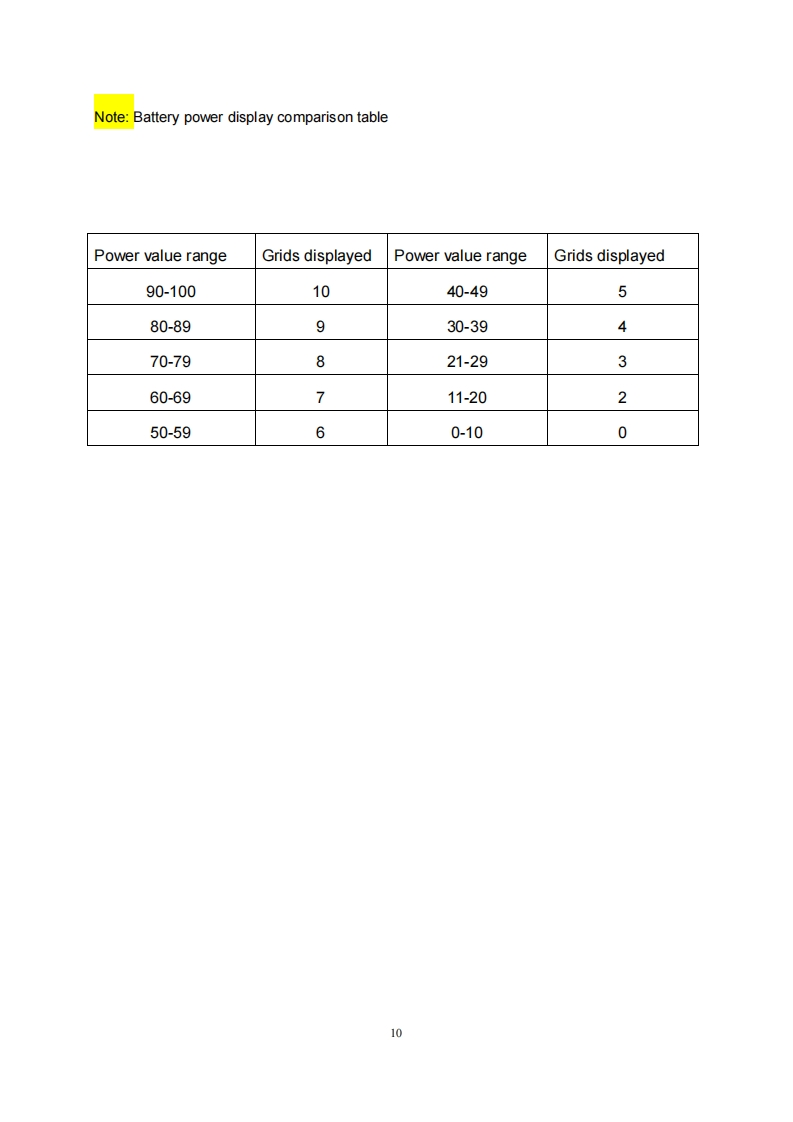 Note: Battery power display comparison table

| Power value range | Grids displayed | Power value range | Grids displayed |
|---|---|---|---|
| 90-100 | 10 | 40-49 | 5 |
| 80-89 | 9 | 30-39 | 4 |
| 70-79 | 8 | 21-29 | 3 |
| 60-69 | 7 | 11-20 | 2 |
| 50-59 | 6 | 0-10 | 0 |

10